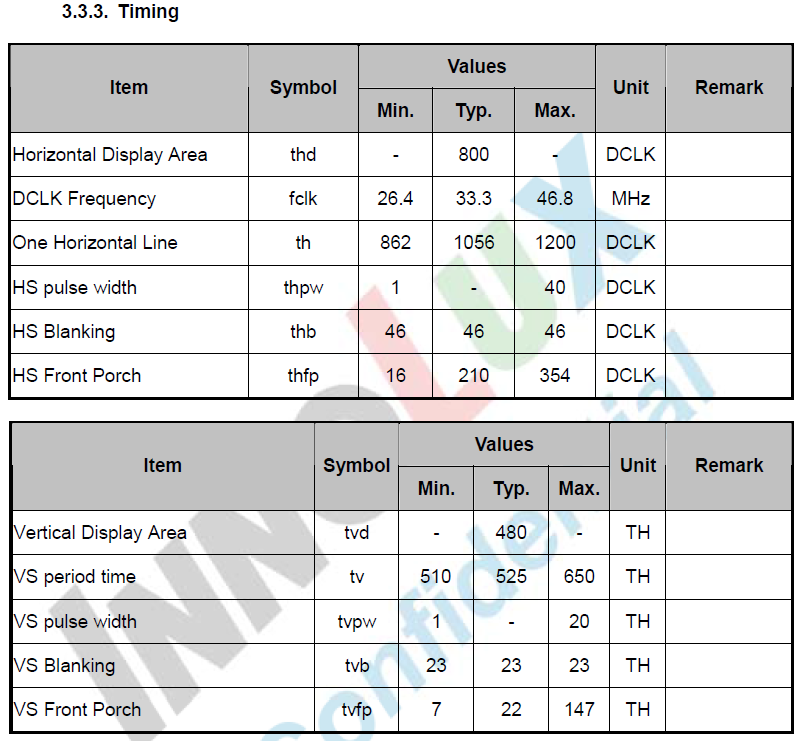 3.3.3. Timing

| Item | Symbol | Values | | | Unit | Remark |
|---|---|---|---|---|---|---|
| | | Min. | Typ. | Max. | | |
| Horizontal Display Area | thd | - | 800 | - | DCLK | |
| DCLK Frequency | fclk | 26.4 | 33.3 | 46.8 | MHz | |
| One Horizontal Line | th | 862 | 1056 | 1200 | DCLK | |
| HS pulse width | thpw | 1 | - | 40 | DCLK | |
| HS Blanking | thb | 46 | 46 | 46 | DCLK | |
| HS Front Porch | thfp | 16 | 210 | 354 | DCLK | |

| Item | Symbol | Values | | | Unit | Remark |
|---|---|---|---|---|---|---|
| | | Min. | Typ. | Max. | | |
| Vertical Display Area | tvd | - | 480 | - | TH | |
| VS period time | tv | 510 | 525 | 650 | TH | |
| VS pulse width | tvpw | 1 | - | 20 | TH | |
| VS Blanking | tvb | 23 | 23 | 23 | TH | |
| VS Front Porch | tvfp | 7 | 22 | 147 | TH | |

INNOLUX
Confidential